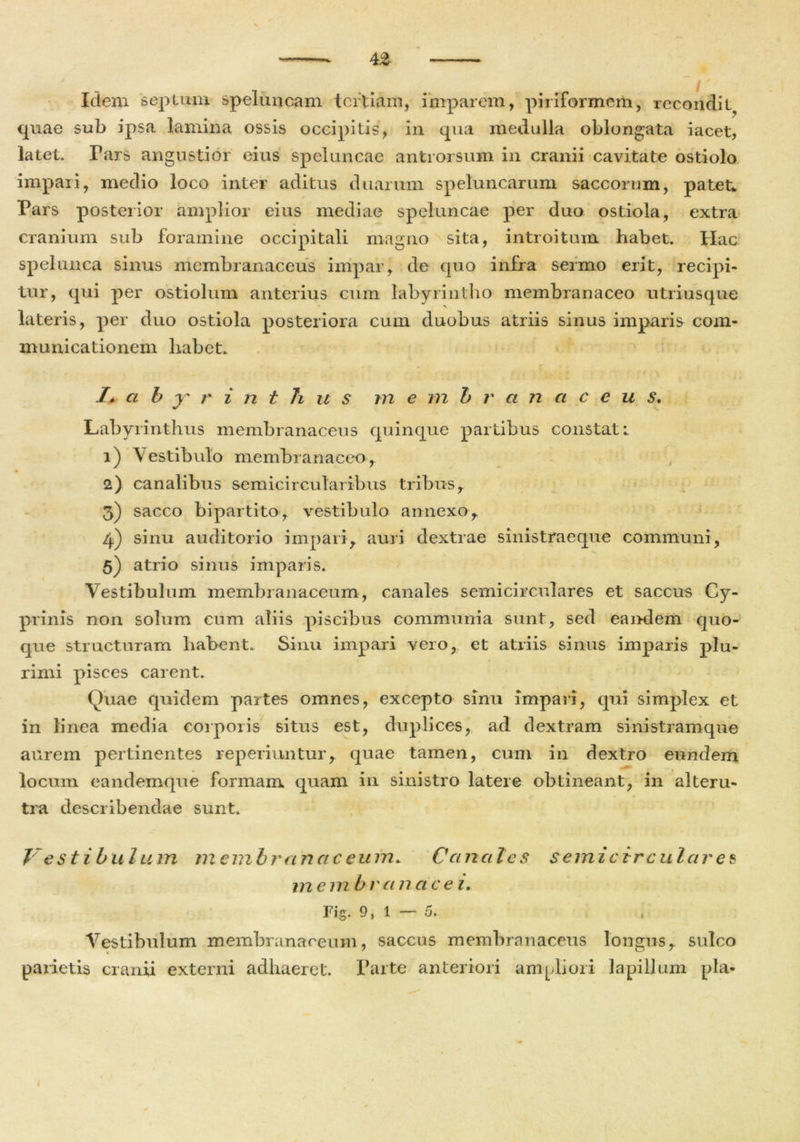 42

Idem septum speluncam tertiam, imparem, piriformem, recondit, quae sub ipsa lamina ossis occipitis, in qua medulla oblongata iacet, latet. Pars angustior eius speluncae antrorsum in cranii cavitate ostiolo impari, medio loco inter aditus duarum speluncarum saccorum, patet. Pars posterior amplior eius mediae speluncae per duo ostiola, extra cranium sub foramine occipitali magno sita, introitum habet. Hac spelunca sinus membranaceus impar, de quo infra sermo erit, recipitur, qui per ostiolum anterius cum labyrintho membranaceo utriusque lateris, per duo ostiola posteriora cum duobus atriis sinus imparis communicationem habet.

Labyrinthus membranaceus.

Labyrinthus membranaceus quinque partibus constat:
1) Vestibulo membranaceo,
2) canalibus semicircularibus tribus,
3) sacco bipartito, vestibulo annexo,
4) sinu auditorio impari, auri dextrae sinistraeque communi,
5) atrio sinus imparis.

Vestibulum membranaceum, canales semicirculares et saccus Cyprinis non solum cum aliis piscibus communia sunt, sed eandem quoque structuram habent. Sinu impari vero, et atriis sinus imparis plurimi pisces carent.

Quae quidem partes omnes, excepto sinu impari, qui simplex et in linea media corporis situs est, duplices, ad dextram sinistramque aurem pertinentes reperiuntur, quae tamen, cum in dextro eundem locum eandemque formam quam in sinistro latere obtineant, in alterutra describendae sunt.

Vestibulum membranaceum. Canales semicirculares membranacei.
Fig. 9, 1 — 5.

Vestibulum membranaceum, saccus membranaceus longus, sulco parietis cranii externi adhaeret. Parte anteriori ampliori lapillum pla-